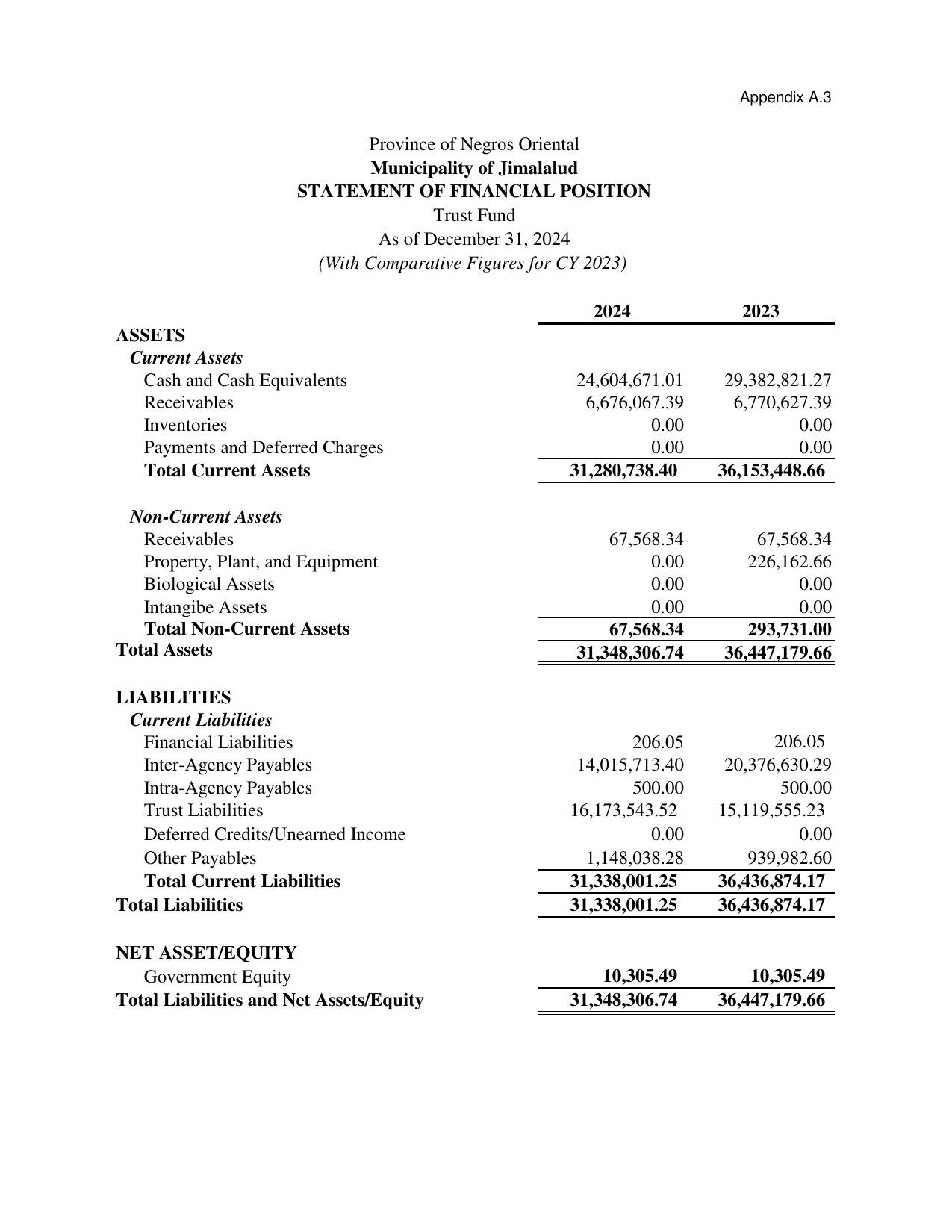 Appendix A.3

Province of Negros Oriental
Municipality of Jimalalud
STATEMENT OF FINANCIAL POSITION
Trust Fund
As of December 31, 2024
(With Comparative Figures for CY 2023)

|  | 2024 | 2023 |
|---|---|---|
| ASSETS |  |  |
| Current Assets |  |  |
| Cash and Cash Equivalents | 24,604,671.01 | 29,382,821.27 |
| Receivables | 6,676,067.39 | 6,770,627.39 |
| Inventories | 0.00 | 0.00 |
| Payments and Deferred Charges | 0.00 | 0.00 |
| Total Current Assets | 31,280,738.40 | 36,153,448.66 |
| Non-Current Assets |  |  |
| Receivables | 67,568.34 | 67,568.34 |
| Property, Plant, and Equipment | 0.00 | 226,162.66 |
| Biological Assets | 0.00 | 0.00 |
| Intangibe Assets | 0.00 | 0.00 |
| Total Non-Current Assets | 67,568.34 | 293,731.00 |
| Total Assets | 31,348,306.74 | 36,447,179.66 |
| LIABILITIES |  |  |
| Current Liabilities |  |  |
| Financial Liabilities | 206.05 | 206.05 |
| Inter-Agency Payables | 14,015,713.40 | 20,376,630.29 |
| Intra-Agency Payables | 500.00 | 500.00 |
| Trust Liabilities | 16,173,543.52 | 15,119,555.23 |
| Deferred Credits/Unearned Income | 0.00 | 0.00 |
| Other Payables | 1,148,038.28 | 939,982.60 |
| Total Current Liabilities | 31,338,001.25 | 36,436,874.17 |
| Total Liabilities | 31,338,001.25 | 36,436,874.17 |
| NET ASSET/EQUITY |  |  |
| Government Equity | 10,305.49 | 10,305.49 |
| Total Liabilities and Net Assets/Equity | 31,348,306.74 | 36,447,179.66 |